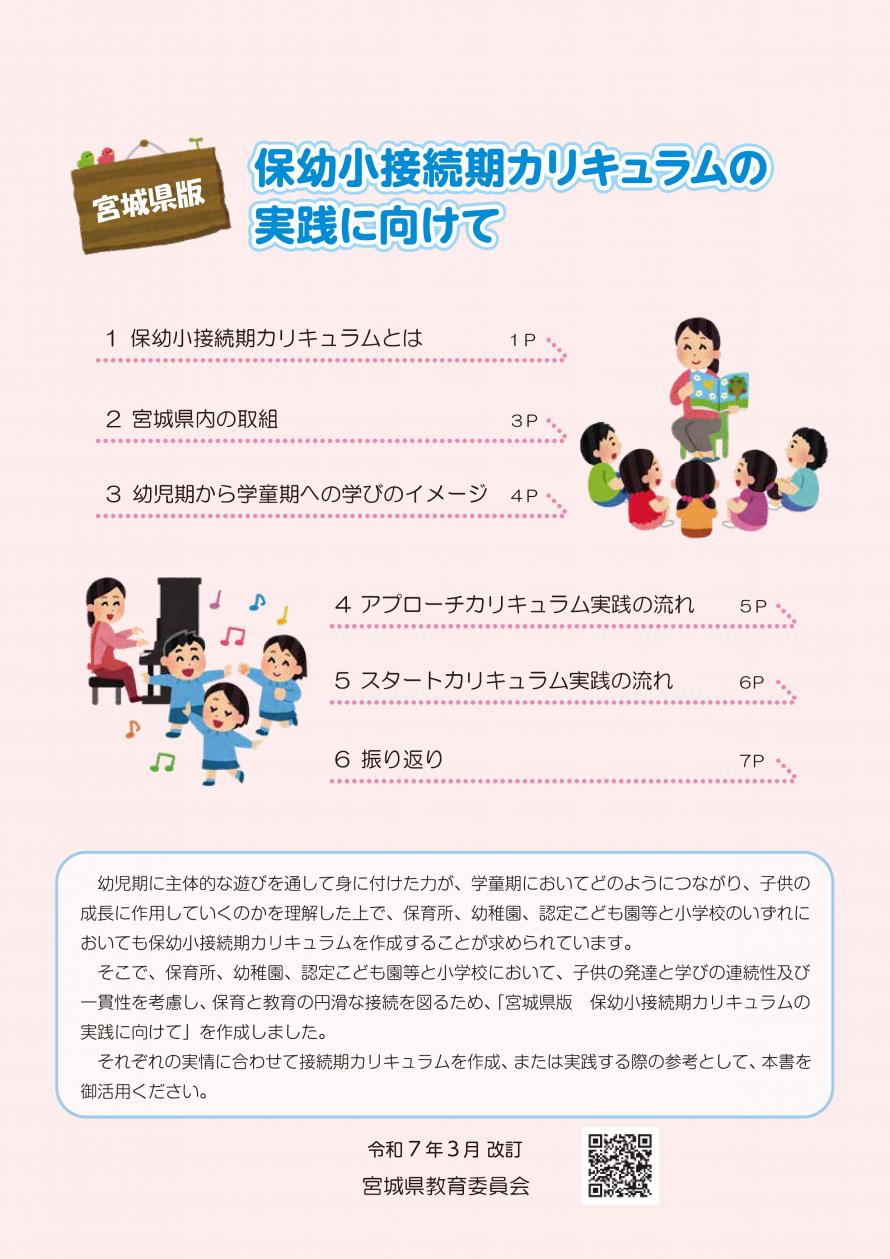 宮城県版

保幼小接続期カリキュラムの実践に向けて

1 保幼小接続期カリキュラムとは 1P

2 宮城県内の取組 3P

3 幼児期から学童期への学びのイメージ 4P

4 アプローチカリキュラム実践の流れ 5P

5 スタートカリキュラム実践の流れ 6P

6 振り返り 7P

幼児期に主体的な遊びを通して身に付けた力が、学童期においてどのようにつながり、子供の成長に作用していくのかを理解した上で、保育所、幼稚園、認定こども園等と小学校のいずれにおいても保幼小接続期カリキュラムを作成することが求められています。

そこで、保育所、幼稚園、認定こども園等と小学校において、子供の発達と学びの連続性及び一貫性を考慮し、保育と教育の円滑な接続を図るため、「宮城県版 保幼小接続期カリキュラムの実践に向けて」を作成しました。

それぞれの実情に合わせて接続期カリキュラムを作成、または実践する際の参考として、本書を御活用ください。

令和7年3月 改訂
宮城県教育委員会